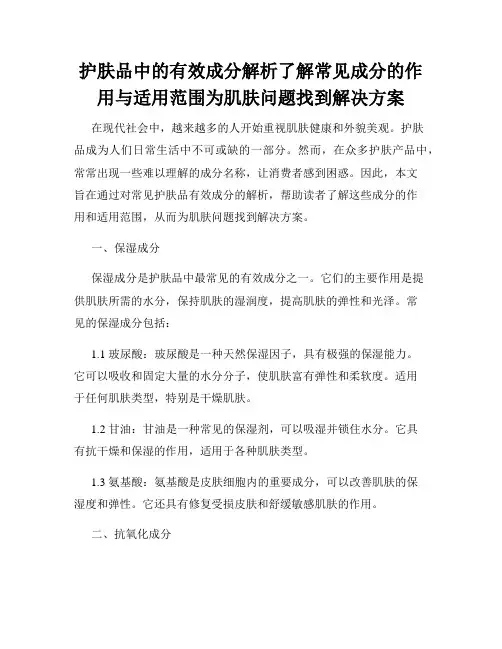 护肤品中的有效成分解析了解常见成分的作用与适用范围为肌肤问题找到解决方案

在现代社会中，越来越多的人开始重视肌肤健康和外貌美观。护肤品成为人们日常生活中不可或缺的一部分。然而，在众多护肤产品中，常常出现一些难以理解的成分名称，让消费者感到困惑。因此，本文旨在通过对常见护肤品有效成分的解析，帮助读者了解这些成分的作用和适用范围，从而为肌肤问题找到解决方案。

一、保湿成分

保湿成分是护肤品中最常见的有效成分之一。它们的主要作用是提供肌肤所需的水分，保持肌肤的湿润度，提高肌肤的弹性和光泽。常见的保湿成分包括：

1.1 玻尿酸：玻尿酸是一种天然保湿因子，具有极强的保湿能力。它可以吸收和固定大量的水分分子，使肌肤富有弹性和柔软度。适用于任何肌肤类型，特别是干燥肌肤。

1.2 甘油：甘油是一种常见的保湿剂，可以吸湿并锁住水分。它具有抗干燥和保湿的作用，适用于各种肌肤类型。

1.3 氨基酸：氨基酸是皮肤细胞内的重要成分，可以改善肌肤的保湿度和弹性。它还具有修复受损皮肤和舒缓敏感肌肤的作用。

二、抗氧化成分